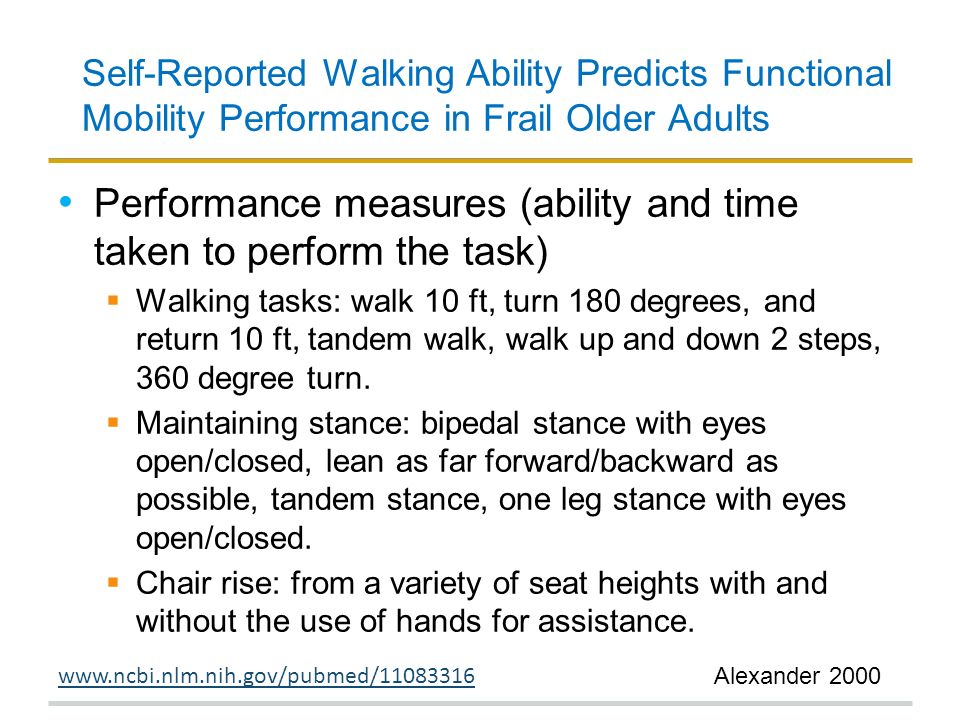 Self-Reported Walking Ability Predicts Functional Mobility Performance in Frail Older Adults

• Performance measures (ability and time taken to perform the task)

▪ Walking tasks: walk 10 ft, turn 180 degrees, and return 10 ft, tandem walk, walk up and down 2 steps, 360 degree turn.

▪ Maintaining stance: bipedal stance with eyes open/closed, lean as far forward/backward as possible, tandem stance, one leg stance with eyes open/closed.

▪ Chair rise: from a variety of seat heights with and without the use of hands for assistance.

www.ncbi.nlm.nih.gov/pubmed/11083316

Alexander 2000